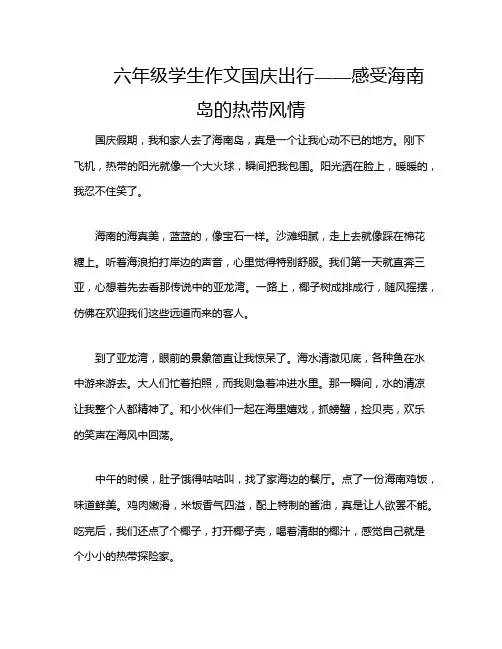 六年级学生作文国庆出行——感受海南岛的热带风情

国庆假期，我和家人去了海南岛，真是一个让我心动不已的地方。刚下飞机，热带的阳光就像一个大火球，瞬间把我包围。阳光洒在脸上，暖暖的，我忍不住笑了。

海南的海真美，蓝蓝的，像宝石一样。沙滩细腻，走上去就像踩在棉花糖上。听着海浪拍打岸边的声音，心里觉得特别舒服。我们第一天就直奔三亚，心想着先去看那传说中的亚龙湾。一路上，椰子树成排成行，随风摇摆，仿佛在欢迎我们这些远道而来的客人。

到了亚龙湾，眼前的景象简直让我惊呆了。海水清澈见底，各种鱼在水中游来游去。大人们忙着拍照，而我则急着冲进水里。那一瞬间，水的清凉让我整个人都精神了。和小伙伴们一起在海里嬉戏，抓螃蟹，捡贝壳，欢乐的笑声在海风中回荡。

中午的时候，肚子饿得咕咕叫，找了家海边的餐厅。点了一份海南鸡饭，味道鲜美。鸡肉嫩滑，米饭香气四溢，配上特制的酱油，真是让人欲罢不能。吃完后，我们还点了个椰子，打开椰子壳，喝着清甜的椰汁，感觉自己就是个小小的热带探险家。